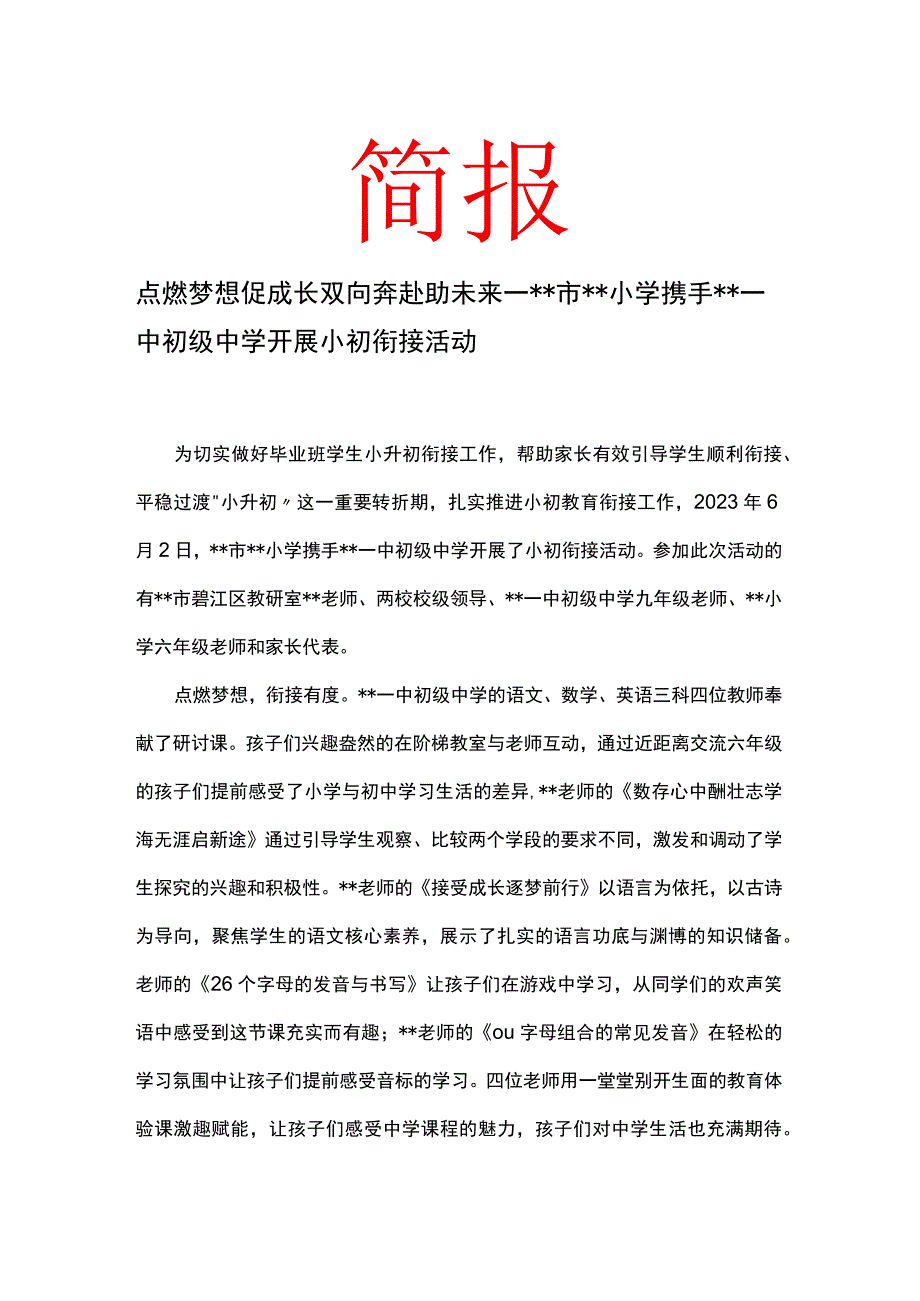 简报

点燃梦想促成长双向奔赴助未来一**市**小学携手**一中初级中学开展小初衔接活动

为切实做好毕业班学生小升初衔接工作，帮助家长有效引导学生顺利衔接、平稳过渡"小升初〃这一重要转折期，扎实推进小初教育衔接工作，2023年6月2日，**市**小学携手**一中初级中学开展了小初衔接活动。参加此次活动的有**市碧江区教研室**老师、两校校级领导、**一中初级中学九年级老师、**小学六年级老师和家长代表。

点燃梦想，衔接有度。**一中初级中学的语文、数学、英语三科四位教师奉献了研讨课。孩子们兴趣盎然的在阶梯教室与老师互动，通过近距离交流六年级的孩子们提前感受了小学与初中学习生活的差异，**老师的《数存心中酬壮志学海无涯启新途》通过引导学生观察、比较两个学段的要求不同，激发和调动了学生探究的兴趣和积极性。**老师的《接受成长逐梦前行》以语言为依托，以古诗为导向，聚焦学生的语文核心素养，展示了扎实的语言功底与渊博的知识储备。老师的《26个字母的发音与书写》让孩子们在游戏中学习，从同学们的欢声笑语中感受到这节课充实而有趣；**老师的《ou字母组合的常见发音》在轻松的学习氛围中让孩子们提前感受音标的学习。四位老师用一堂堂别开生面的教育体验课激趣赋能，让孩子们感受中学课程的魅力，孩子们对中学生活也充满期待。